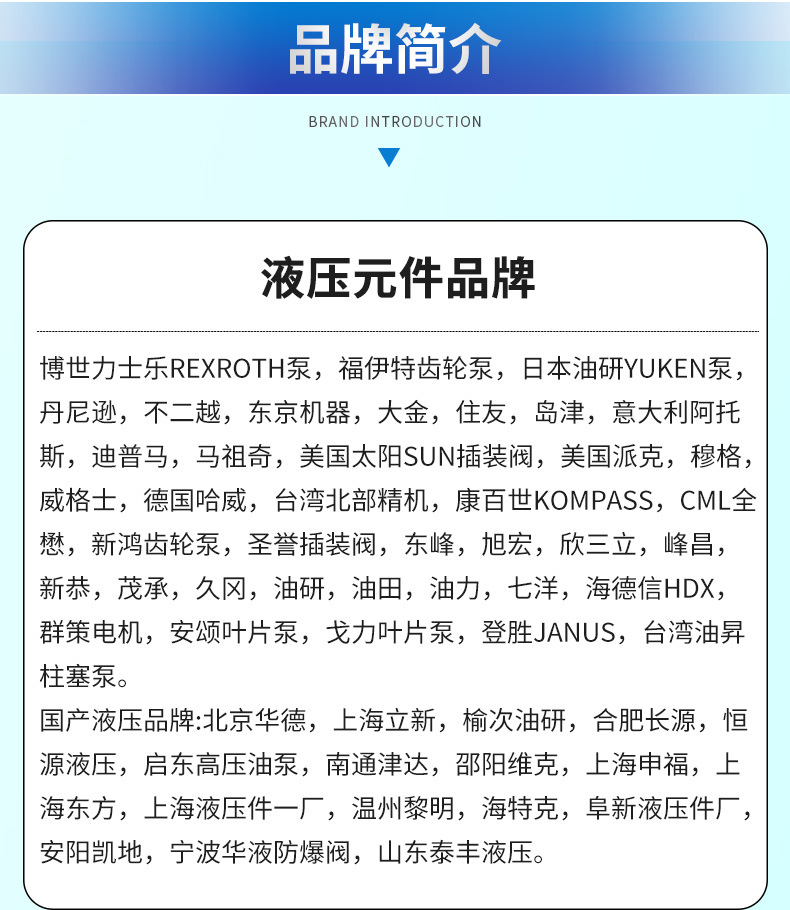 品牌简介

BRAND INTRODUCTION

液压元件品牌

博世力士乐REXROTH泵，福伊特齿轮泵，日本油研YUKEN泵，丹尼逊，不二越，东京机器，大金，住友，岛津，意大利阿托斯，迪普马，马祖奇，美国太阳SUN插装阀，美国派克，穆格，威格士，德国哈威，台湾北部精机，康百世KOMPASS，CML全懋，新鸿齿轮泵，圣誉插装阀，东峰，旭宏，欣三立，峰昌，新恭，茂承，久冈，油研，油田，油力，七洋，海德信HDX，群策电机，安颂叶片泵，戈力叶片泵，登胜JANUS，台湾油昇柱塞泵。
国产液压品牌:北京华德，上海立新，榆次油研，合肥长源，恒源液压，启东高压油泵，南通津达，邵阳维克，上海申福，上海东方，上海液压件一厂，温州黎明，海特克，阜新液压件厂，安阳凯地，宁波华液防爆阀，山东泰丰液压。